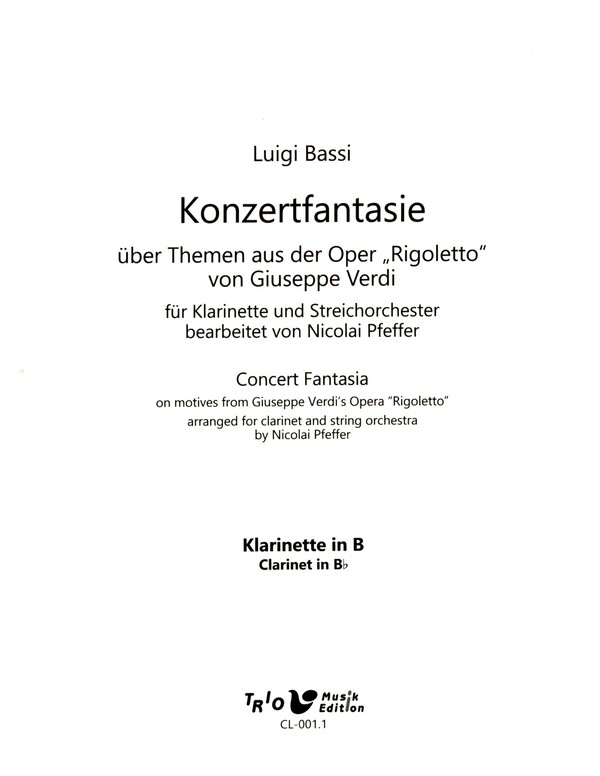 Luigi Bassi

Konzertfantasie

über Themen aus der Oper „Rigoletto" von Giuseppe Verdi

für Klarinette und Streichorchester bearbeitet von Nicolai Pfeffer

Concert Fantasia

on motives from Giuseppe Verdi's Opera "Rigoletto" arranged for clarinet and string orchestra by Nicolai Pfeffer

Klarinette in B
Clarinet in B♭

TRIO Musik Edition
CL-001.1